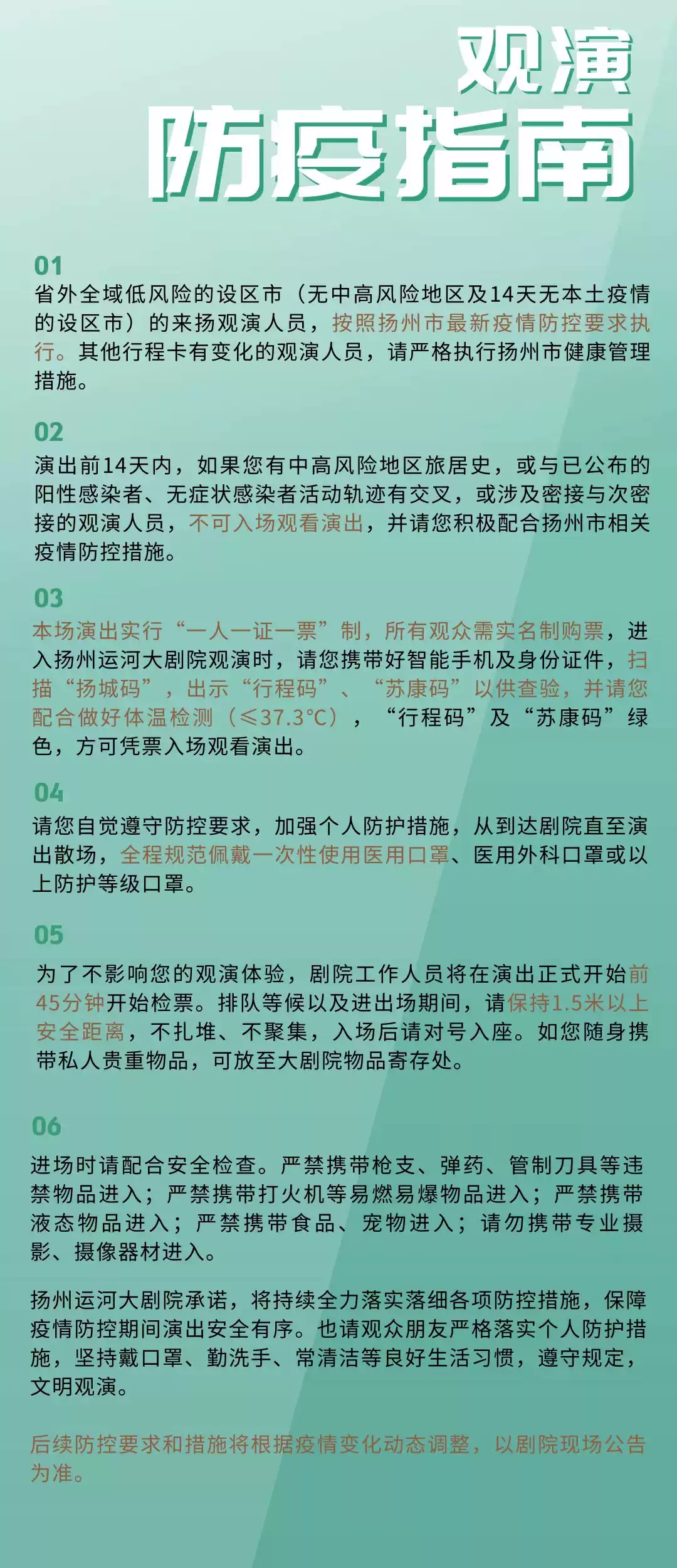 观演
防疫指南

01
省外全域低风险的设区市（无中高风险地区及14天无本土疫情的设区市）的来扬观演人员，按照扬州市最新疫情防控要求执行。其他行程卡有变化的观演人员，请严格执行扬州市健康管理措施。

02
演出前14天内，如果您有中高风险地区旅居史，或与已公布的阳性感染者、无症状感染者活动轨迹有交叉，或涉及密接与次密接的观演人员，不可入场观看演出，并请您积极配合扬州市相关疫情防控措施。

03
本场演出实行“一人一证一票”制，所有观众需实名制购票，进入扬州运河大剧院观演时，请您携带好智能手机及身份证件，扫描“扬城码”，出示“行程码”、“苏康码”以供查验，并请您配合做好体温检测（≤37.3℃），“行程码”及“苏康码”绿色，方可凭票入场观看演出。

04
请您自觉遵守防控要求，加强个人防护措施，从到达剧院直至演出散场，全程规范佩戴一次性使用医用口罩、医用外科口罩或以上防护等级口罩。

05
为了不影响您的观演体验，剧院工作人员将在演出正式开始前45分钟开始检票。排队等候以及进出场期间，请保持1.5米以上安全距离，不扎堆、不聚集，入场后请对号入座。如您随身携带私人贵重物品，可放至大剧院物品寄存处。

06
进场时请配合安全检查。严禁携带枪支、弹药、管制刀具等违禁物品进入；严禁携带打火机等易燃易爆物品进入；严禁携带液态物品进入；严禁携带食品、宠物进入；请勿携带专业摄影、摄像器材进入。

扬州运河大剧院承诺，将持续全力落实落细各项防控措施，保障疫情防控期间演出安全有序。也请观众朋友严格落实个人防护措施，坚持戴口罩、勤洗手、常清洁等良好生活习惯，遵守规定，文明观演。

后续防控要求和措施将根据疫情变化动态调整，以剧院现场公告为准。